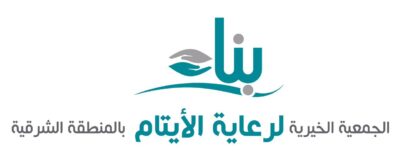 بناء

الجمعية الخيرية لرعاية الأيتام بالمنطقة الشرقية